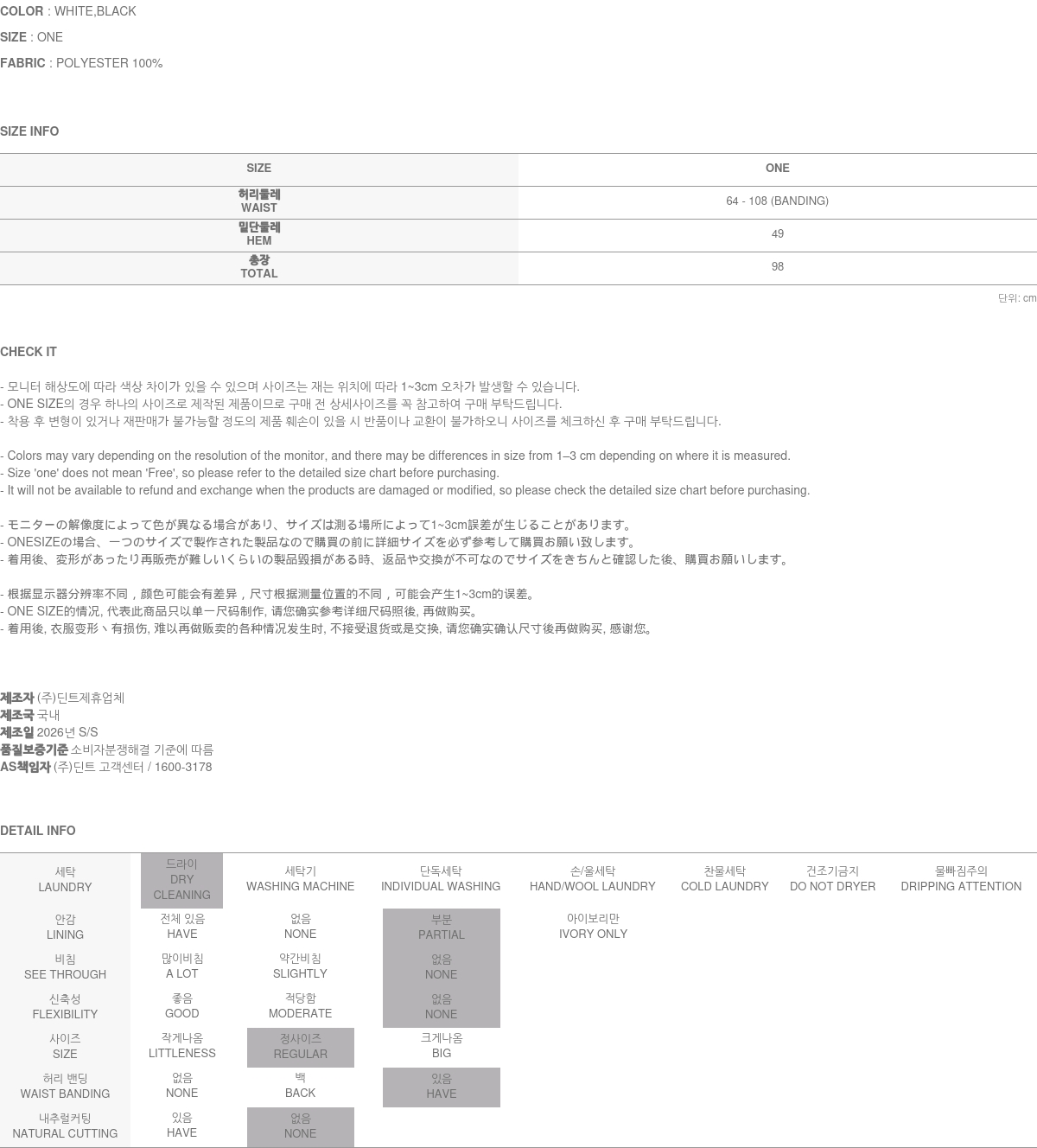 COLOR : WHITE,BLACK

SIZE : ONE

FABRIC : POLYESTER 100%

SIZE INFO

| SIZE | ONE |
|---|---|
| 허리둘레 WAIST | 64 - 108 (BANDING) |
| 밑단둘레 HEM | 49 |
| 총장 TOTAL | 98 |

단위: cm

CHECK IT

- 모니터 해상도에 따라 색상 차이가 있을 수 있으며 사이즈는 재는 위치에 따라 1~3cm 오차가 발생할 수 있습니다.
- ONE SIZE의 경우 하나의 사이즈로 제작된 제품이므로 구매 전 상세사이즈를 꼭 참고하여 구매 부탁드립니다.
- 착용 후 변형이 있거나 재판매가 불가능할 정도의 제품 훼손이 있을 시 반품이나 교환이 불가하오니 사이즈를 체크하신 후 구매 부탁드립니다.

- Colors may vary depending on the resolution of the monitor, and there may be differences in size from 1–3 cm depending on where it is measured.
- Size 'one' does not mean 'Free', so please refer to the detailed size chart before purchasing.
- It will not be available to refund and exchange when the products are damaged or modified, so please check the detailed size chart before purchasing.

- モニターの解像度によって色が異なる場合があり、サイズは測る場所によって1~3cm誤差が生じることがあります。
- ONESIZEの場合、一つのサイズで製作された製品なので購買の前に詳細サイズを必ず参考して購買お願い致します。
- 着用後、変形があったり再販売が難しいくらいの製品毀損がある時、返品や交換が不可なのでサイズをきちんと確認した後、購買お願いします。

- 根据显示器分辨率不同，颜色可能会有差异，尺寸根据测量位置的不同，可能会产生1~3cm的误差。
- ONE SIZE的情况, 代表此商品只以单一尺码制作, 请您确实参考详细尺码照後, 再做购买。
- 着用後, 衣服变形丶有损伤, 难以再做贩卖的各种情况发生时, 不接受退货或是交换, 请您确实确认尺寸後再做购买, 感谢您。

제조자 (주)딘트제휴업체
제조국 국내
제조일 2026년 S/S
품질보증기준 소비자분쟁해결 기준에 따름
AS책임자 (주)딘트 고객센터 / 1600-3178

DETAIL INFO

| 세탁 LAUNDRY | 드라이 DRY CLEANING | 세탁기 WASHING MACHINE | 단독세탁 INDIVIDUAL WASHING | 손/울세탁 HAND/WOOL LAUNDRY | 찬물세탁 COLD LAUNDRY | 건조기금지 DO NOT DRYER | 물빠짐주의 DRIPPING ATTENTION |
|---|---|---|---|---|---|---|---|
| 안감 LINING | 전체 있음 HAVE | 없음 NONE | 부분 PARTIAL | 아이보리만 IVORY ONLY | | | |
| 비침 SEE THROUGH | 많이비침 A LOT | 약간비침 SLIGHTLY | 없음 NONE | | | | |
| 신축성 FLEXIBILITY | 좋음 GOOD | 적당함 MODERATE | 없음 NONE | | | | |
| 사이즈 SIZE | 작게나옴 LITTLENESS | 정사이즈 REGULAR | 크게나옴 BIG | | | | |
| 허리 밴딩 WAIST BANDING | 없음 NONE | 백 BACK | 있음 HAVE | | | | |
| 내추럴커팅 NATURAL CUTTING | 있음 HAVE | 없음 NONE | | | | | |